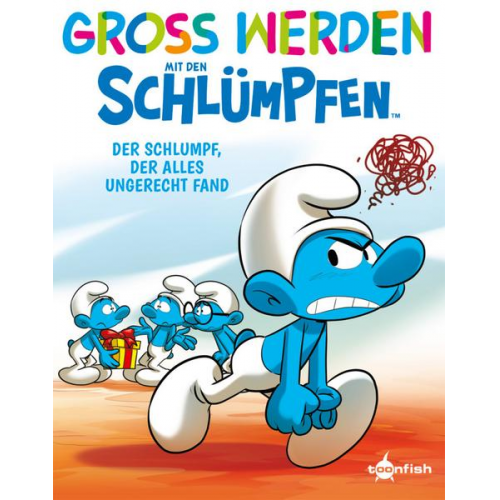 GROSS WERDEN
MIT DEN
SCHLÜMPFEN™

DER SCHLUMPF, DER ALLES UNGERECHT FAND

toonfish